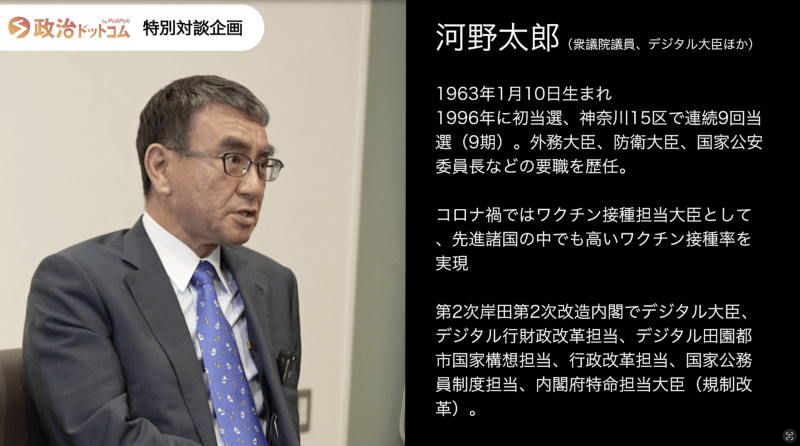 政治ドットコム by PoliPoli 特別対談企画

河野太郎（衆議院議員、デジタル大臣ほか）

1963年1月10日生まれ
1996年に初当選、神奈川15区で連続9回当選（9期）。外務大臣、防衛大臣、国家公安委員長などの要職を歴任。

コロナ禍ではワクチン接種担当大臣として、先進諸国の中でも高いワクチン接種率を実現

第2次岸田第2次改造内閣でデジタル大臣、デジタル行財政改革担当、デジタル田園都市国家構想担当、行政改革担当、国家公務員制度担当、内閣府特命担当大臣（規制改革）。